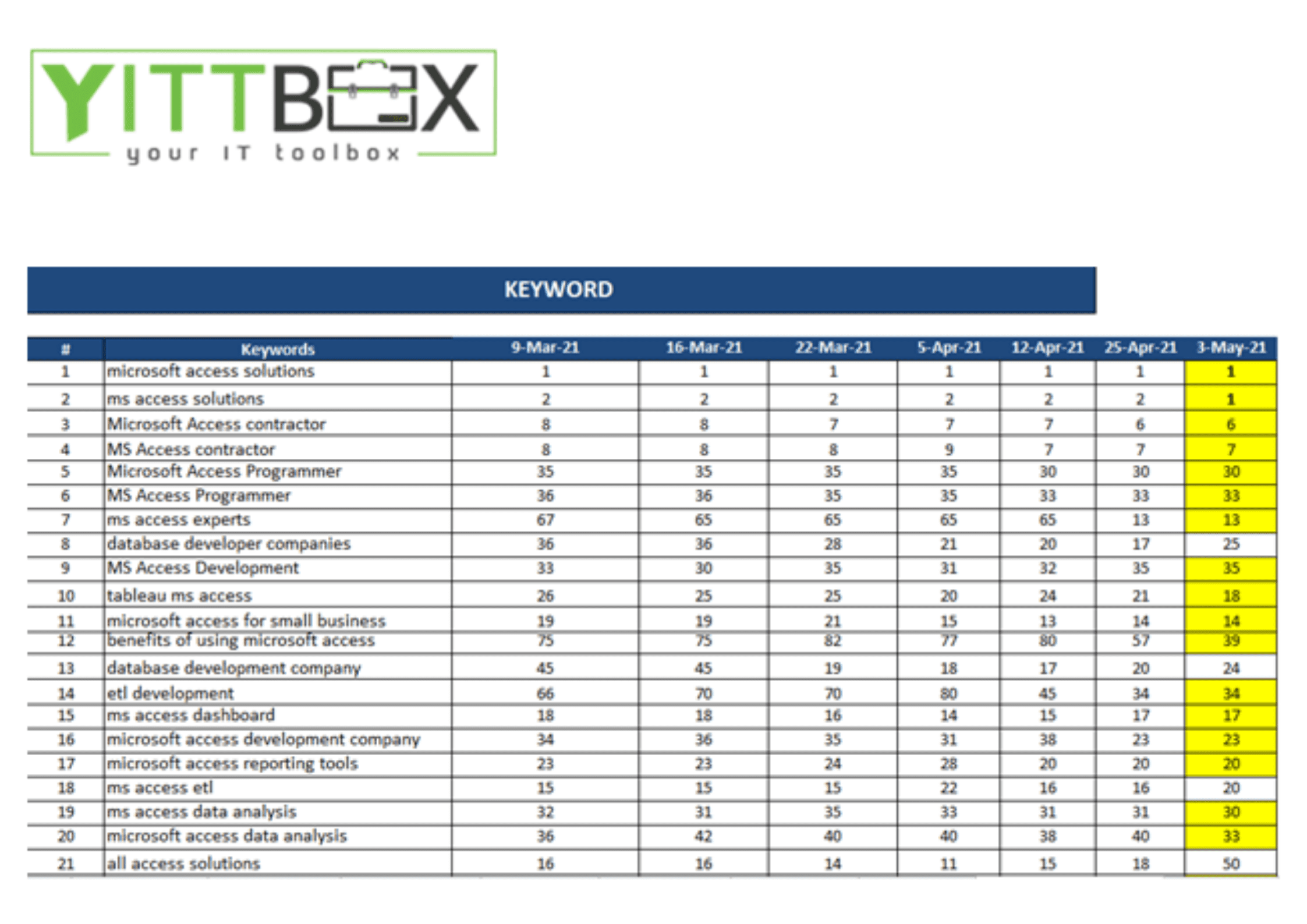 YITTBOX
your IT toolbox

KEYWORD

| # | Keywords | 9-Mar-21 | 16-Mar-21 | 22-Mar-21 | 5-Apr-21 | 12-Apr-21 | 25-Apr-21 | 3-May-21 |
|---|---|---|---|---|---|---|---|---|
| 1 | microsoft access solutions | 1 | 1 | 1 | 1 | 1 | 1 | 1 |
| 2 | ms access solutions | 2 | 2 | 2 | 2 | 2 | 2 | 1 |
| 3 | Microsoft Access contractor | 8 | 8 | 7 | 7 | 7 | 6 | 6 |
| 4 | MS Access contractor | 8 | 8 | 8 | 9 | 7 | 7 | 7 |
| 5 | Microsoft Access Programmer | 35 | 35 | 35 | 35 | 30 | 30 | 30 |
| 6 | MS Access Programmer | 36 | 36 | 35 | 35 | 33 | 33 | 33 |
| 7 | ms access experts | 67 | 65 | 65 | 65 | 65 | 13 | 13 |
| 8 | database developer companies | 36 | 36 | 28 | 21 | 20 | 17 | 25 |
| 9 | MS Access Development | 33 | 30 | 35 | 31 | 32 | 35 | 35 |
| 10 | tableau ms access | 26 | 25 | 25 | 20 | 24 | 21 | 18 |
| 11 | microsoft access for small business | 19 | 19 | 21 | 15 | 13 | 14 | 14 |
| 12 | benefits of using microsoft access | 75 | 75 | 82 | 77 | 80 | 57 | 39 |
| 13 | database development company | 45 | 45 | 19 | 18 | 17 | 20 | 24 |
| 14 | etl development | 66 | 70 | 70 | 80 | 45 | 34 | 34 |
| 15 | ms access dashboard | 18 | 18 | 16 | 14 | 15 | 17 | 17 |
| 16 | microsoft access development company | 34 | 36 | 35 | 31 | 38 | 23 | 23 |
| 17 | microsoft access reporting tools | 23 | 23 | 24 | 28 | 20 | 20 | 20 |
| 18 | ms access etl | 15 | 15 | 15 | 22 | 16 | 16 | 20 |
| 19 | ms access data analysis | 32 | 31 | 35 | 33 | 31 | 31 | 30 |
| 20 | microsoft access data analysis | 36 | 42 | 40 | 40 | 38 | 40 | 33 |
| 21 | all access solutions | 16 | 16 | 14 | 11 | 15 | 18 | 50 |